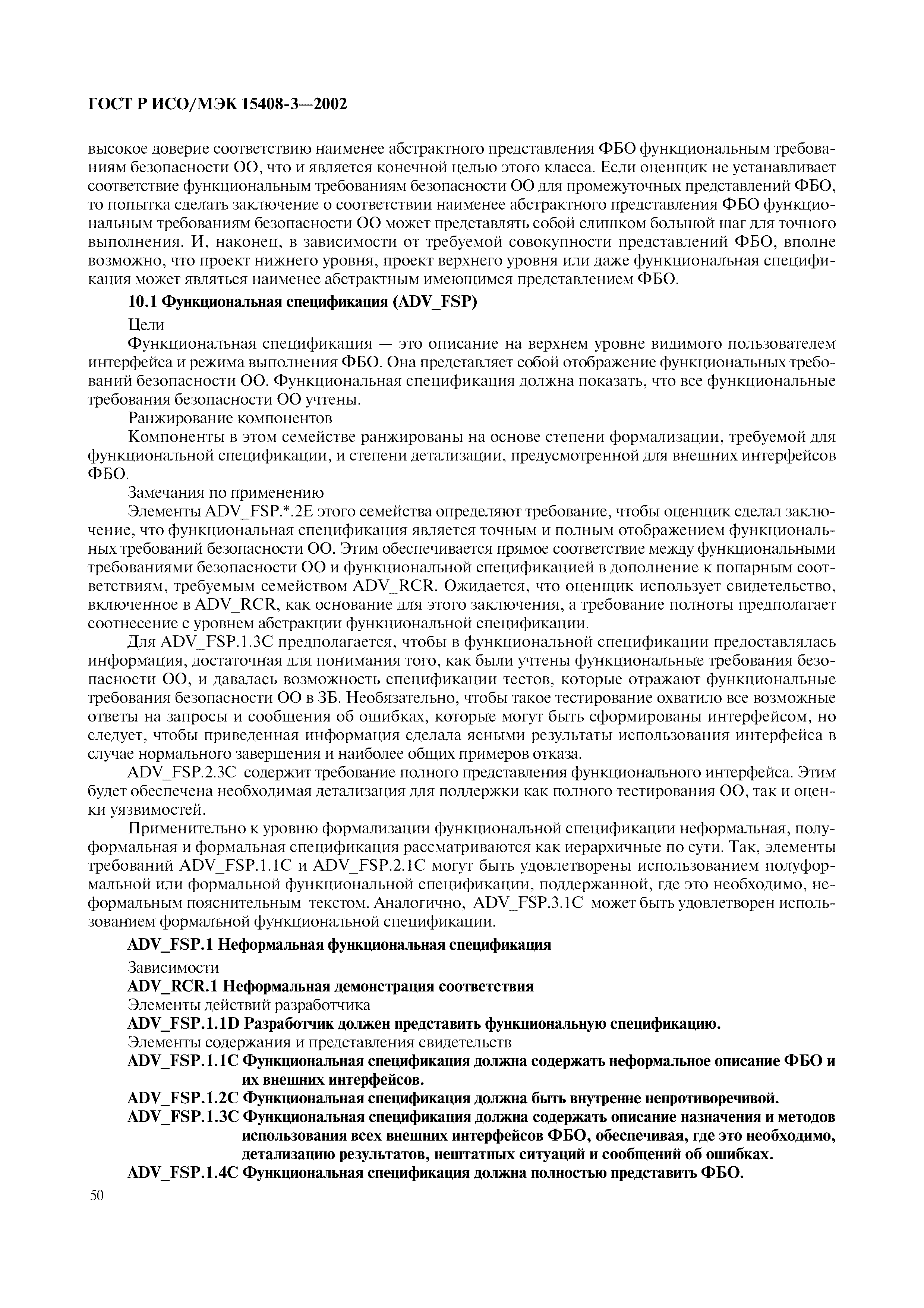 ГОСТ Р ИСО/МЭК 15408-3—2002

высокое доверие соответствию наименее абстрактного представления ФБО функциональным требованиям безопасности ОО, что и является конечной целью этого класса. Если оценщик не устанавливает соответствие функциональным требованиям безопасности ОО для промежуточных представлений ФБО, то попытка сделать заключение о соответствии наименее абстрактного представления ФБО функциональным требованиям безопасности ОО может представлять собой слишком большой шаг для точного выполнения. И, наконец, в зависимости от требуемой совокупности представлений ФБО, вполне возможно, что проект нижнего уровня, проект верхнего уровня или даже функциональная спецификация может являться наименее абстрактным имеющимся представлением ФБО.

10.1 Функциональная спецификация (ADV_FSP)

Цели

Функциональная спецификация — это описание на верхнем уровне видимого пользователем интерфейса и режима выполнения ФБО. Она представляет собой отображение функциональных требований безопасности ОО. Функциональная спецификация должна показать, что все функциональные требования безопасности ОО учтены.

Ранжирование компонентов

Компоненты в этом семействе ранжированы на основе степени формализации, требуемой для функциональной спецификации, и степени детализации, предусмотренной для внешних интерфейсов ФБО.

Замечания по применению

Элементы ADV_FSP.*.2E этого семейства определяют требование, чтобы оценщик сделал заключение, что функциональная спецификация является точным и полным отображением функциональных требований безопасности ОО. Этим обеспечивается прямое соответствие между функциональными требованиями безопасности ОО и функциональной спецификацией в дополнение к попарным соответствиям, требуемым семейством ADV_RCR. Ожидается, что оценщик использует свидетельство, включенное в ADV_RCR, как основание для этого заключения, а требование полноты предполагает соотнесение с уровнем абстракции функциональной спецификации.

Для ADV_FSP.1.3C предполагается, чтобы в функциональной спецификации предоставлялась информация, достаточная для понимания того, как были учтены функциональные требования безопасности ОО, и давалась возможность спецификации тестов, которые отражают функциональные требования безопасности ОО в ЗБ. Необязательно, чтобы такое тестирование охватило все возможные ответы на запросы и сообщения об ошибках, которые могут быть сформированы интерфейсом, но следует, чтобы приведенная информация сделала ясными результаты использования интерфейса в случае нормального завершения и наиболее общих примеров отказа.

ADV_FSP.2.3C содержит требование полного представления функционального интерфейса. Этим будет обеспечена необходимая детализация для поддержки как полного тестирования ОО, так и оценки уязвимостей.

Применительно к уровню формализации функциональной спецификации неформальная, полуформальная и формальная спецификация рассматриваются как иерархичные по сути. Так, элементы требований ADV_FSP.1.1C и ADV_FSP.2.1C могут быть удовлетворены использованием полуформальной или формальной функциональной спецификации, поддержанной, где это необходимо, неформальным пояснительным текстом. Аналогично, ADV_FSP.3.1C может быть удовлетворен использованием формальной функциональной спецификации.

ADV_FSP.1 Неформальная функциональная спецификация

Зависимости

ADV_RCR.1 Неформальная демонстрация соответствия

Элементы действий разработчика

ADV_FSP.1.1D Разработчик должен представить функциональную спецификацию.

Элементы содержания и представления свидетельств

ADV_FSP.1.1C Функциональная спецификация должна содержать неформальное описание ФБО и их внешних интерфейсов.

ADV_FSP.1.2C Функциональная спецификация должна быть внутренне непротиворечивой.

ADV_FSP.1.3C Функциональная спецификация должна содержать описание назначения и методов использования всех внешних интерфейсов ФБО, обеспечивая, где это необходимо, детализацию результатов, нештатных ситуаций и сообщений об ошибках.

ADV_FSP.1.4C Функциональная спецификация должна полностью представить ФБО.

50